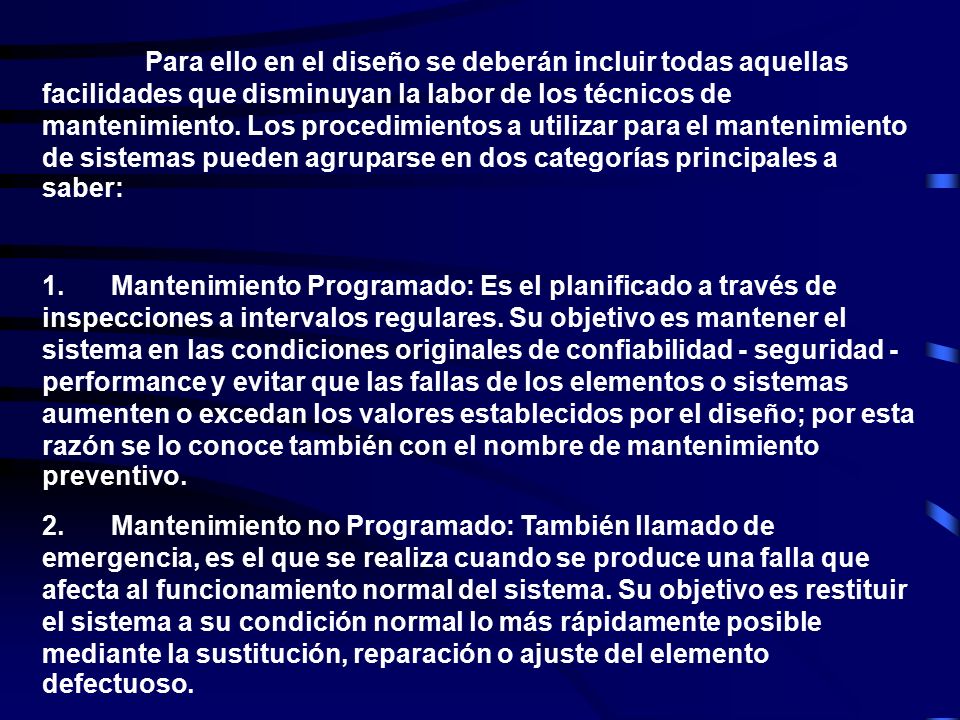 Para ello en el diseño se deberán incluir todas aquellas facilidades que disminuyan la labor de los técnicos de mantenimiento. Los procedimientos a utilizar para el mantenimiento de sistemas pueden agruparse en dos categorías principales a saber:

1. Mantenimiento Programado: Es el planificado a través de inspecciones a intervalos regulares. Su objetivo es mantener el sistema en las condiciones originales de confiabilidad - seguridad - performance y evitar que las fallas de los elementos o sistemas aumenten o excedan los valores establecidos por el diseño; por esta razón se lo conoce también con el nombre de mantenimiento preventivo.

2. Mantenimiento no Programado: También llamado de emergencia, es el que se realiza cuando se produce una falla que afecta al funcionamiento normal del sistema. Su objetivo es restituir el sistema a su condición normal lo más rápidamente posible mediante la sustitución, reparación o ajuste del elemento defectuoso.